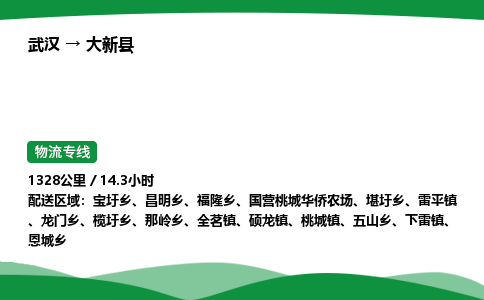 武汉 → 大新县

物流专线

1328公里 / 14.3小时
配送区域：宝圩乡、昌明乡、福隆乡、国营桃城华侨农场、堪圩乡、雷平镇、龙门乡、榄圩乡、那岭乡、全茗镇、硕龙镇、桃城镇、五山乡、下雷镇、恩城乡